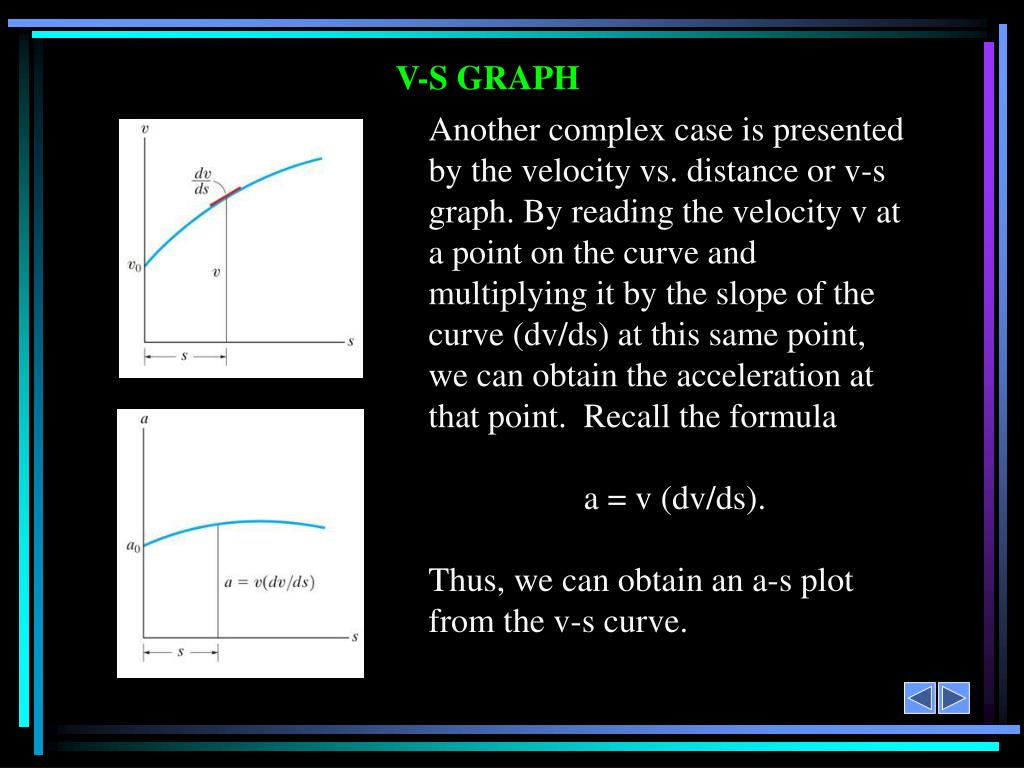 V-S GRAPH

$v$

$\frac{dv}{ds}$

$v_0$

$v$

$s$

$s$

$a$

$a_0$

$a = v(dv/ds)$

$s$

$s$

Another complex case is presented by the velocity vs. distance or v-s graph. By reading the velocity v at a point on the curve and multiplying it by the slope of the curve (dv/ds) at this same point, we can obtain the acceleration at that point. Recall the formula

a = v (dv/ds).

Thus, we can obtain an a-s plot from the v-s curve.